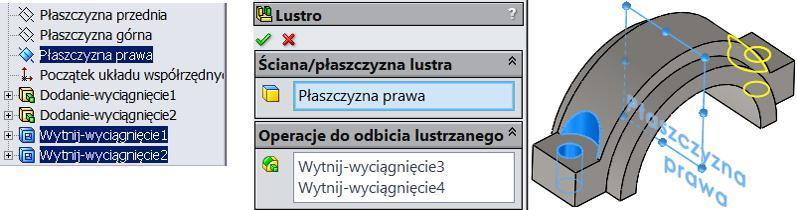 Płaszczyzna przednia
Płaszczyzna górna
Płaszczyzna prawa
Początek układu współrzędny
Dodanie-wyciągnięcie1
Dodanie-wyciągnięcie2
Wytnij-wyciągnięcie1
Wytnij-wyciągnięcie2

Lustro
?

Ściana/płaszczyzna lustra
Płaszczyzna prawa

Operacje do odbicia lustrzanego
Wytnij-wyciągnięcie3
Wytnij-wyciągnięcie4

Płaszczyzna prawa